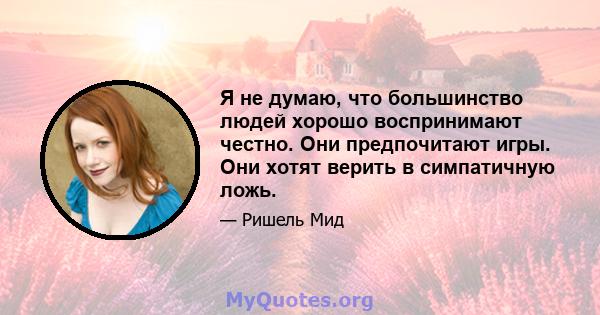 Я не думаю, что большинство людей хорошо воспринимают честно. Они предпочитают игры. Они хотят верить в симпатичную ложь.

— Ришель Мид

MyQuotes.org